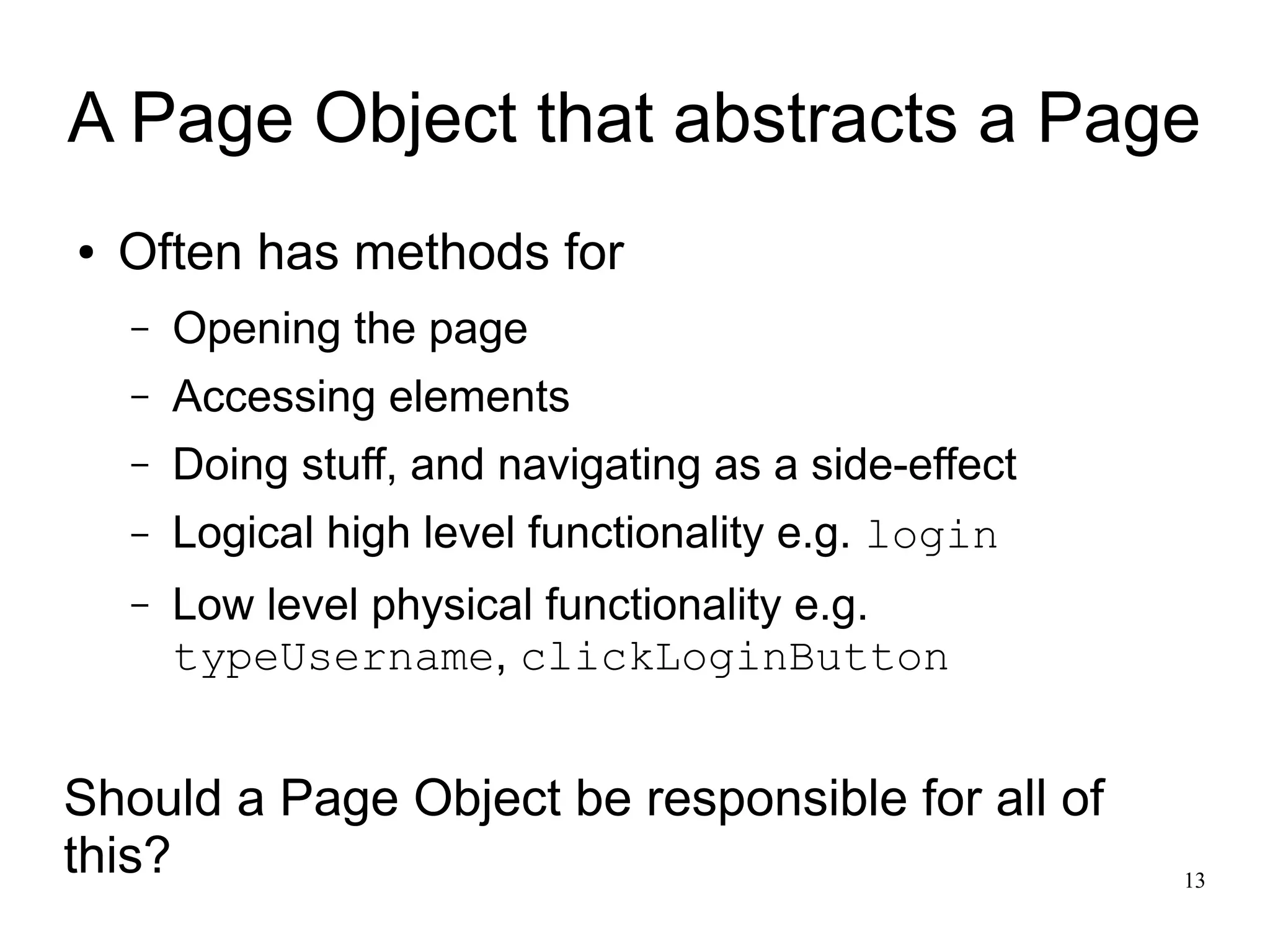 A Page Object that abstracts a Page

• Often has methods for
- Opening the page
- Accessing elements
- Doing stuff, and navigating as a side-effect
- Logical high level functionality e.g. login
- Low level physical functionality e.g. typeUsername, clickLoginButton

Should a Page Object be responsible for all of this?

13